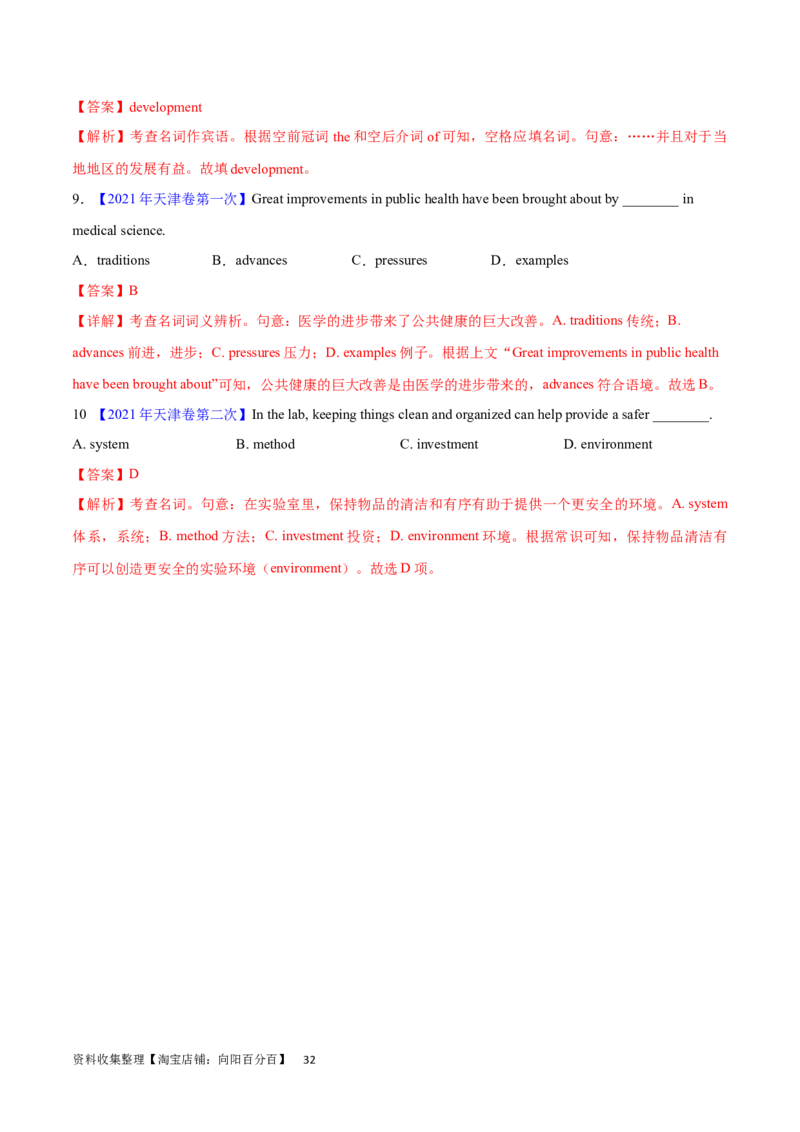 【答案】development

【解析】考查名词作宾语。根据空前冠词the和空后介词of可知，空格应填名词。句意：……并且对于当地地区的发展有益。故填development。

9．【2021年天津卷第一次】Great improvements in public health have been brought about by ____ in medical science.

A．traditions B．advances C．pressures D．examples

【答案】B

【详解】考查名词词义辨析。句意：医学的进步带来了公共健康的巨大改善。A. traditions传统；B. advances前进，进步；C. pressures压力；D. examples例子。根据上文“Great improvements in public health have been brought about”可知，公共健康的巨大改善是由医学的进步带来的，advances符合语境。故选B。

10 【2021年天津卷第二次】In the lab, keeping things clean and organized can help provide a safer ____.

A. system B. method C. investment D. environment

【答案】D

【解析】考查名词。句意：在实验室里，保持物品的清洁和有序有助于提供一个更安全的环境。A. system体系，系统；B. method方法；C. investment投资；D. environment环境。根据常识可知，保持物品清洁有序可以创造更安全的实验环境（environment）。故选D项。

资料收集整理【淘宝店铺：向阳百分百】 32